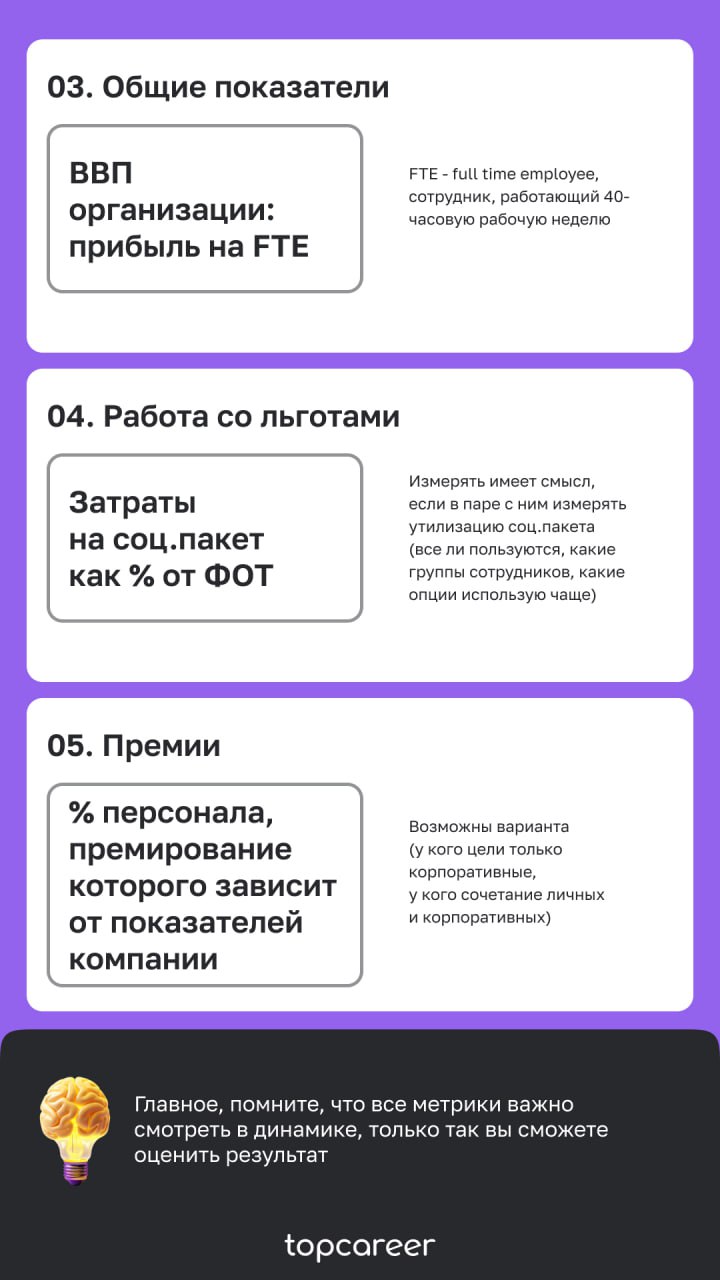 03. Общие показатели

ВВП организации: прибыль на FTE

FTE - full time employee, сотрудник, работающий 40-часовую рабочую неделю

04. Работа со льготами

Затраты на соц.пакет как % от ФОТ

Измерять имеет смысл, если в паре с ним измерять утилизацию соц.пакета (все ли пользуются, какие группы сотрудников, какие опции использую чаще)

05. Премии

% персонала, премирование которого зависит от показателей компании

Возможны варианта (у кого цели только корпоративные, у кого сочетание личных и корпоративных)

Главное, помните, что все метрики важно смотреть в динамике, только так вы сможете оценить результат

topcareer